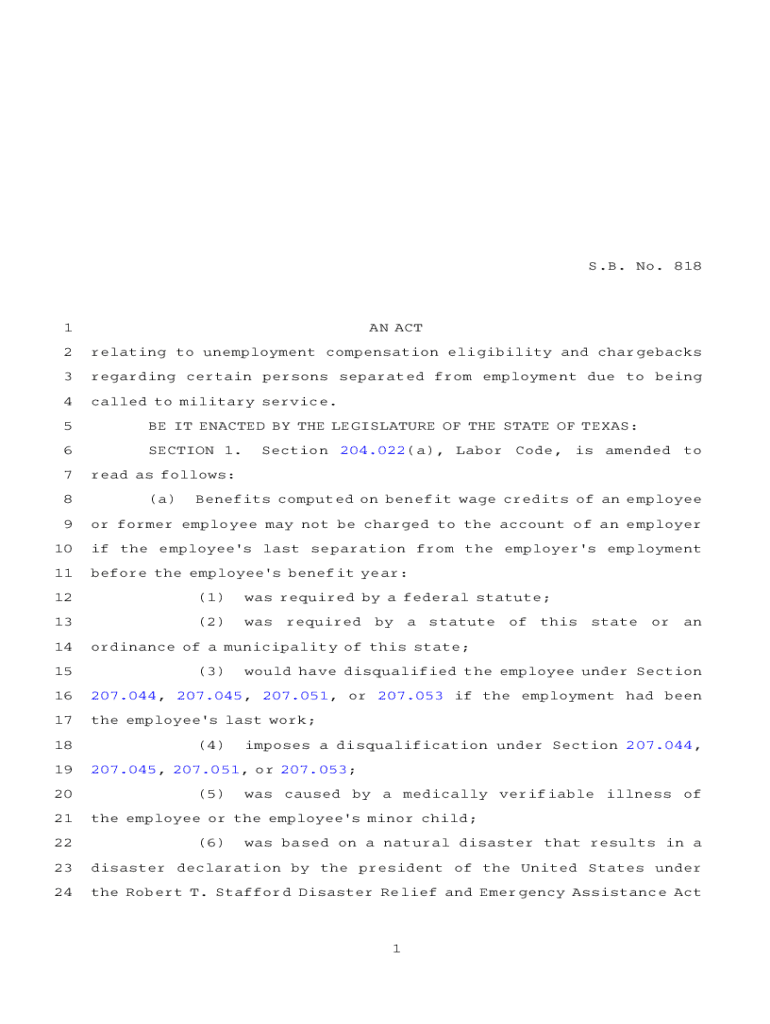 S.B. No. 818

1 AN ACT
2 relating to unemployment compensation eligibility and chargebacks
3 regarding certain persons separated from employment due to being
4 called to military service.
5 BE IT ENACTED BY THE LEGISLATURE OF THE STATE OF TEXAS:
6 SECTION 1. Section 204.022(a), Labor Code, is amended to
7 read as follows:
8 (a) Benefits computed on benefit wage credits of an employee
9 or former employee may not be charged to the account of an employer
10 if the employee's last separation from the employer's employment
11 before the employee's benefit year:
12 (1) was required by a federal statute;
13 (2) was required by a statute of this state or an
14 ordinance of a municipality of this state;
15 (3) would have disqualified the employee under Section
16 207.044, 207.045, 207.051, or 207.053 if the employment had been
17 the employee's last work;
18 (4) imposes a disqualification under Section 207.044,
19 207.045, 207.051, or 207.053;
20 (5) was caused by a medically verifiable illness of
21 the employee or the employee's minor child;
22 (6) was based on a natural disaster that results in a
23 disaster declaration by the president of the United States under
24 the Robert T. Stafford Disaster Relief and Emergency Assistance Act

1